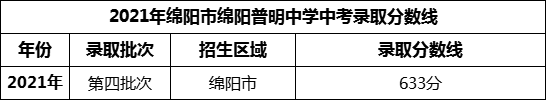 2021年绵阳市绵阳普明中学中考录取分数线

| 年份 | 录取批次 | 招生区域 | 录取分数线 |
|---|---|---|---|
| 2021年 | 第四批次 | 绵阳市 | 633分 |